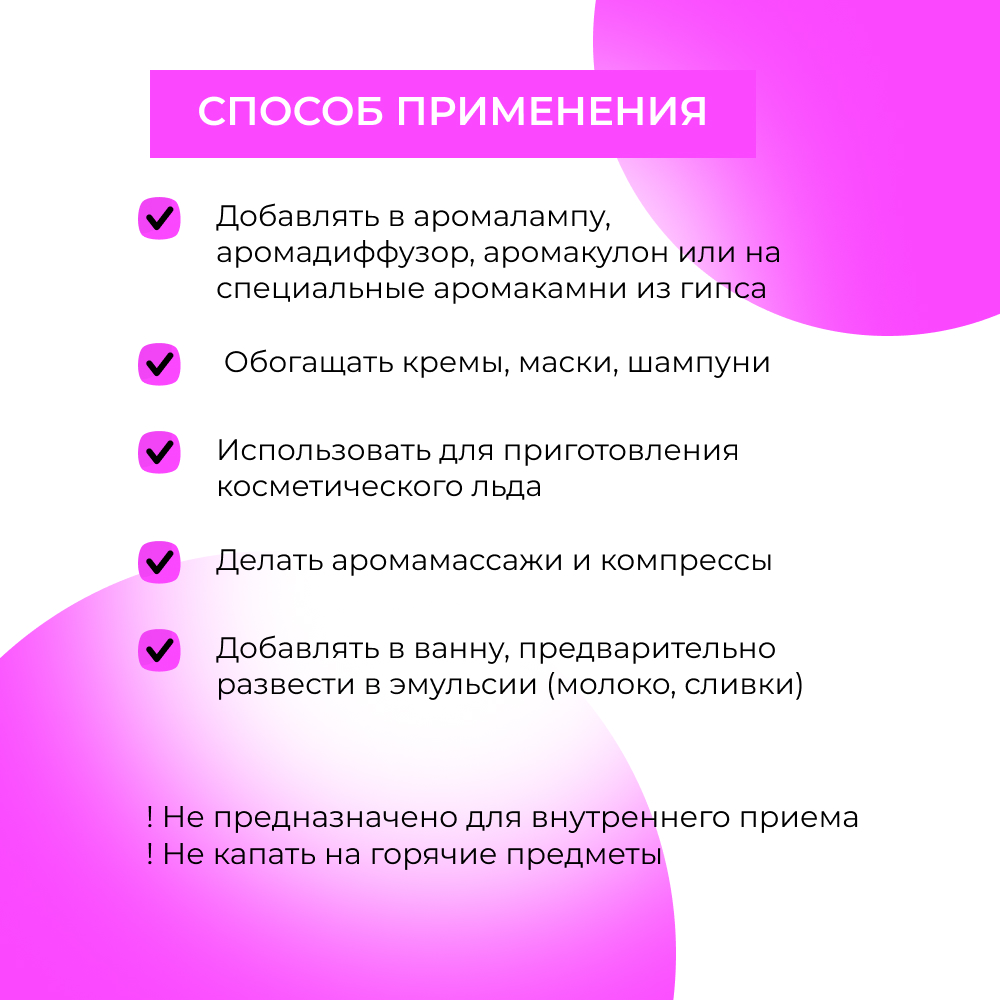 СПОСОБ ПРИМЕНЕНИЯ

Добавлять в аромалампу, аромадиффузор, аромакулон или на специальные аромакамни из гипса

Обогащать кремы, маски, шампуни

Использовать для приготовления косметического льда

Делать аромамассажи и компрессы

Добавлять в ванну, предварительно развести в эмульсии (молоко, сливки)

! Не предназначено для внутреннего приема
! Не капать на горячие предметы